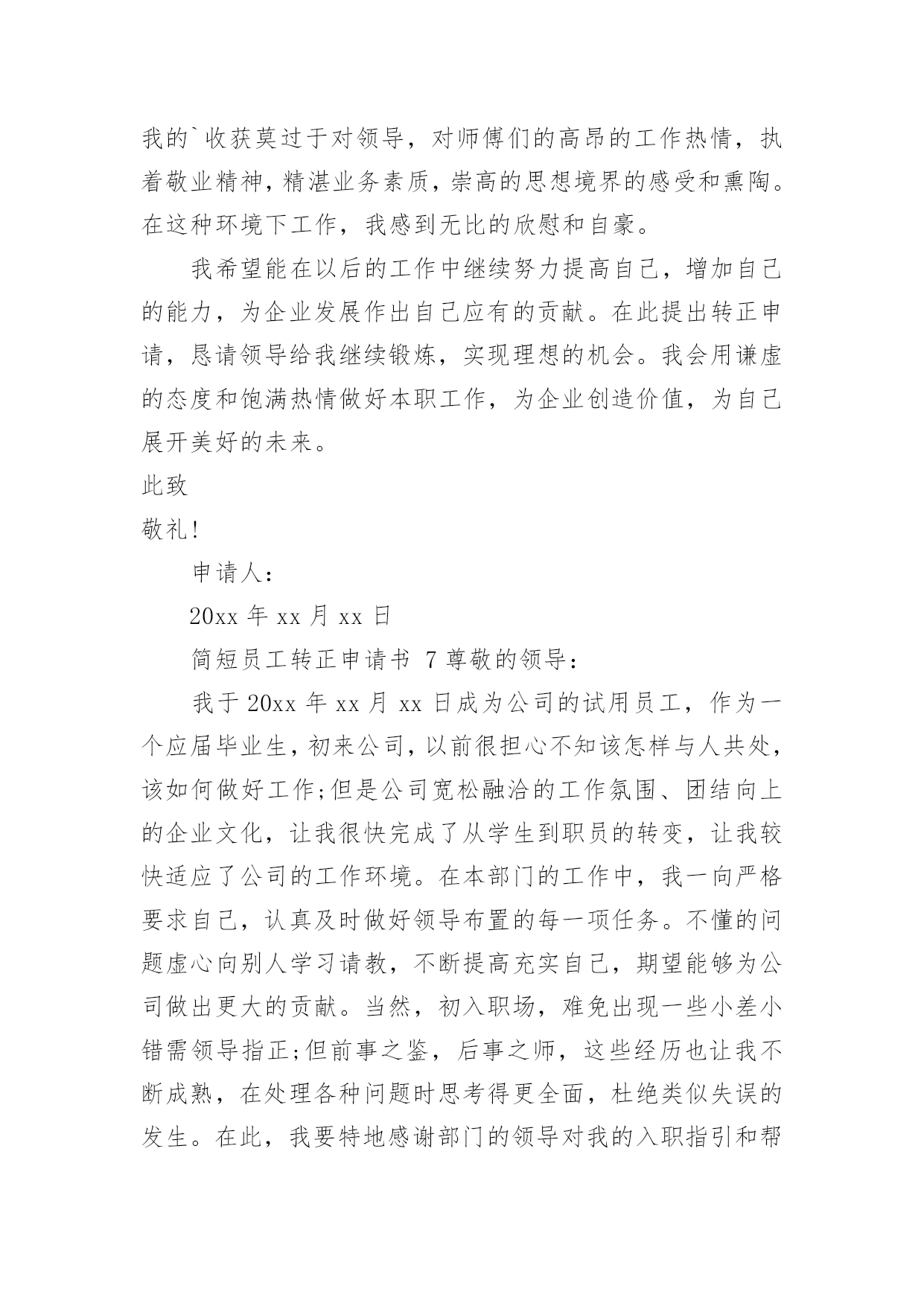 我的`收获莫过于对领导，对师傅们的高昂的工作热情，执着敬业精神，精湛业务素质，崇高的思想境界的感受和熏陶。在这种环境下工作，我感到无比的欣慰和自豪。

我希望能在以后的工作中继续努力提高自己，增加自己的能力，为企业发展作出自己应有的贡献。在此提出转正申请，恳请领导给我继续锻炼，实现理想的机会。我会用谦虚的态度和饱满热情做好本职工作，为企业创造价值，为自己展开美好的未来。

此致

敬礼!

申请人：

20xx 年 xx 月 xx 日

简短员工转正申请书 7 尊敬的领导：

我于 20xx 年 xx 月 xx 日成为公司的试用员工，作为一个应届毕业生，初来公司，以前很担心不知该怎样与人共处，该如何做好工作;但是公司宽松融洽的工作氛围、团结向上的企业文化，让我很快完成了从学生到职员的转变，让我较快适应了公司的工作环境。在本部门的工作中，我一向严格要求自己，认真及时做好领导布置的每一项任务。不懂的问题虚心向别人学习请教，不断提高充实自己，期望能够为公司做出更大的贡献。当然，初入职场，难免出现一些小差小错需领导指正;但前事之鉴，后事之师，这些经历也让我不断成熟，在处理各种问题时思考得更全面，杜绝类似失误的发生。在此，我要特地感谢部门的领导对我的入职指引和帮